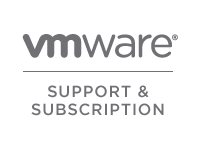 vmware®

SUPPORT & SUBSCRIPTION